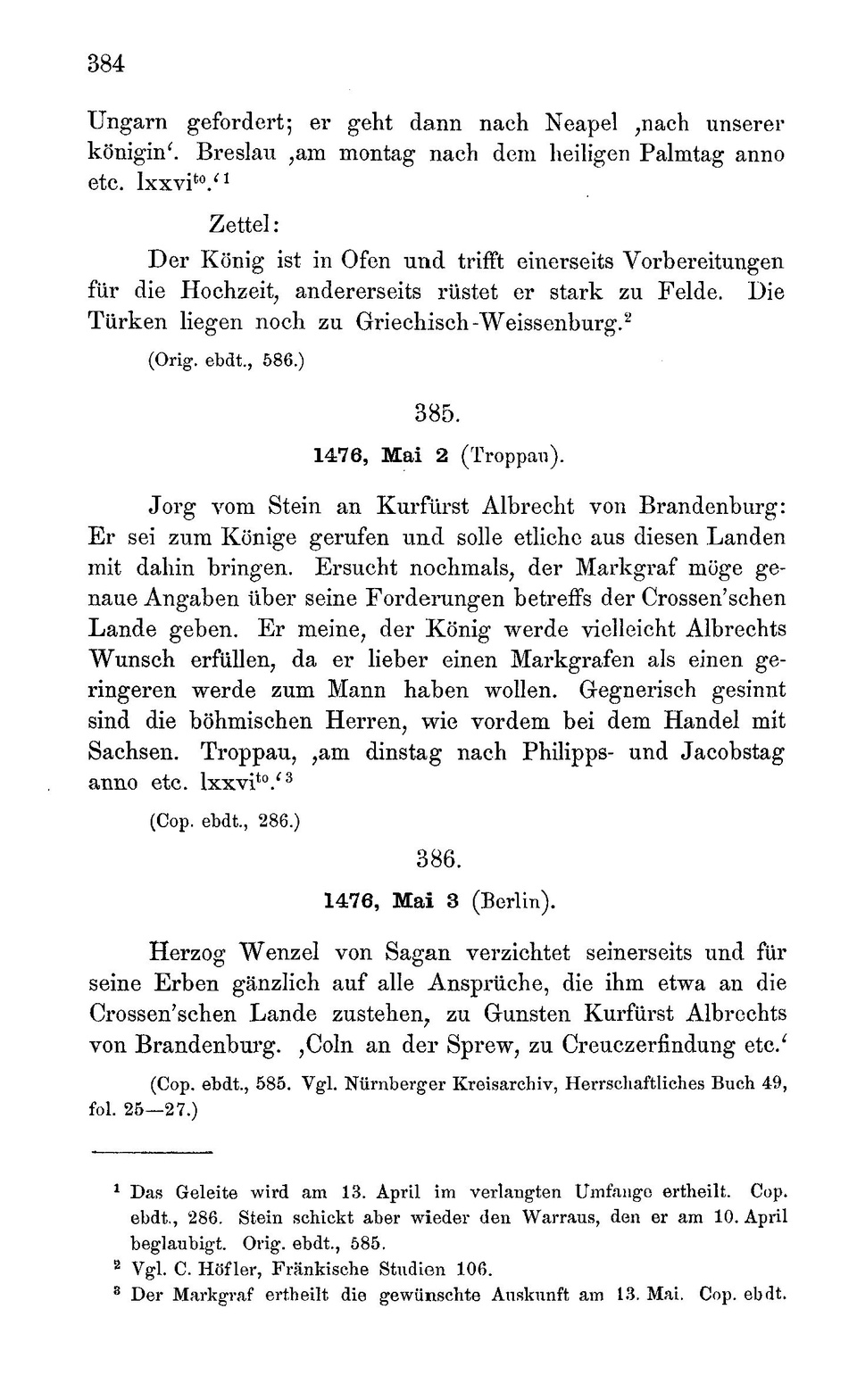 384

Ungarn gefordert; er geht dann nach Neapel ‚nach unserer königin‘. Breslau ‚am montag nach dem heiligen Palmtag anno etc. lxxvi$^{to}$.‘$^1$

Zettel:

Der König ist in Ofen und trifft einerseits Vorbereitungen für die Hochzeit, andererseits rüstet er stark zu Felde. Die Türken liegen noch zu Griechisch-Weissenburg.$^2$

(Orig. ebdt., 586.)

385.

1476, Mai 2 (Troppau).

Jorg vom Stein an Kurfürst Albrecht von Brandenburg: Er sei zum Könige gerufen und solle etliche aus diesen Landen mit dahin bringen. Ersucht nochmals, der Markgraf möge genaue Angaben über seine Forderungen betreffs der Crossen'schen Lande geben. Er meine, der König werde vielleicht Albrechts Wunsch erfüllen, da er lieber einen Markgrafen als einen geringeren werde zum Mann haben wollen. Gegnerisch gesinnt sind die böhmischen Herren, wie vordem bei dem Handel mit Sachsen. Troppau, ‚am dinstag nach Philipps- und Jacobstag anno etc. lxxvi$^{to}$.‘$^3$

(Cop. ebdt., 286.)

386.

1476, Mai 3 (Berlin).

Herzog Wenzel von Sagan verzichtet seinerseits und für seine Erben gänzlich auf alle Ansprüche, die ihm etwa an die Crossen'schen Lande zustehen, zu Gunsten Kurfürst Albrechts von Brandenburg. ‚Coln an der Sprew, zu Creuczerfindung etc.‘

(Cop. ebdt., 585. Vgl. Nürnberger Kreisarchiv, Herrschaftliches Buch 49, fol. 25—27.)

$^1$ Das Geleite wird am 13. April im verlangten Umfange ertheilt. Cop. ebdt., 286. Stein schickt aber wieder den Warraus, den er am 10. April beglaubigt. Orig. ebdt., 585.

$^2$ Vgl. C. Höfler, Fränkische Studien 106.

$^3$ Der Markgraf ertheilt die gewünschte Auskunft am 13. Mai. Cop. ebdt.